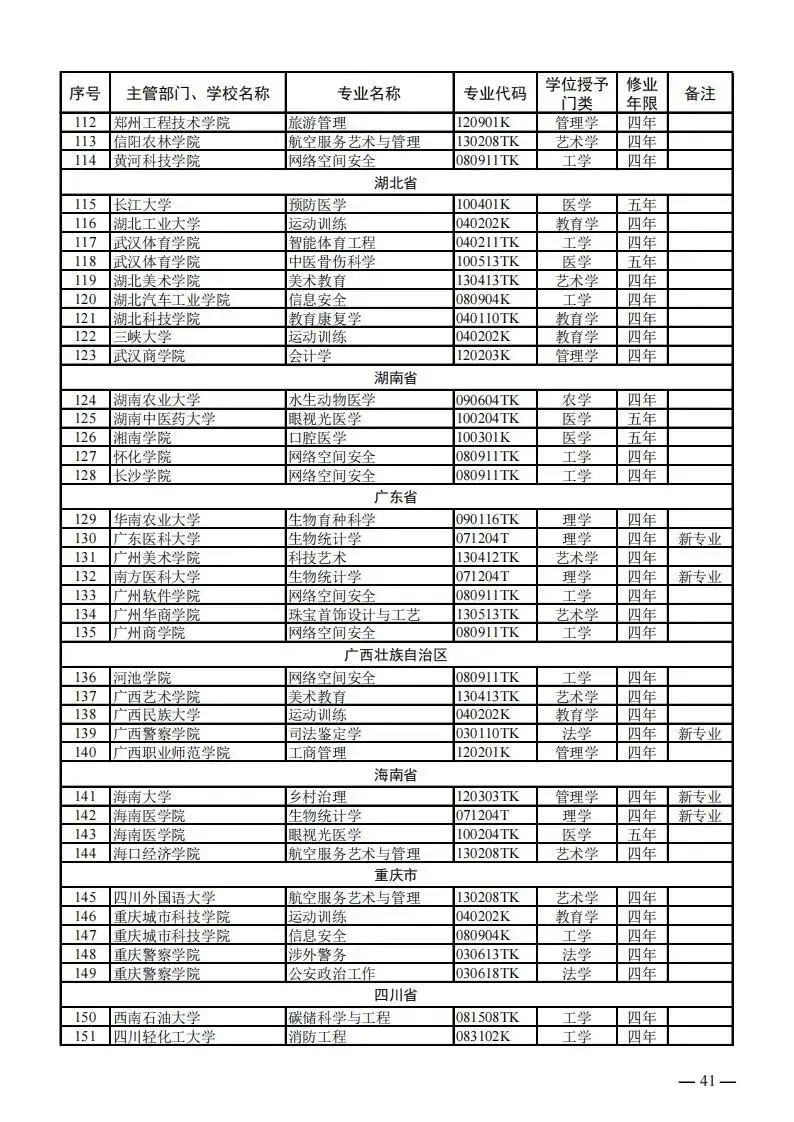 | 序号 | 主管部门、学校名称 | 专业名称 | 专业代码 | 学位授予门类 | 修业年限 | 备注 |
|---|---|---|---|---|---|---|
| 112 | 郑州工程技术学院 | 旅游管理 | 120901K | 管理学 | 四年 | |
| 113 | 信阳农林学院 | 航空服务艺术与管理 | 130208TK | 艺术学 | 四年 | |
| 114 | 黄河科技学院 | 网络空间安全 | 080911TK | 工学 | 四年 | |
| 湖北省 | | | | | | |
| 115 | 长江大学 | 预防医学 | 100401K | 医学 | 五年 | |
| 116 | 湖北工业大学 | 运动训练 | 040202K | 教育学 | 四年 | |
| 117 | 武汉体育学院 | 智能体育工程 | 040211TK | 工学 | 四年 | |
| 118 | 武汉体育学院 | 中医骨伤科学 | 100513TK | 医学 | 五年 | |
| 119 | 湖北美术学院 | 美术教育 | 130413TK | 艺术学 | 四年 | |
| 120 | 湖北汽车工业学院 | 信息安全 | 080904K | 工学 | 四年 | |
| 121 | 湖北科技学院 | 教育康复学 | 040110TK | 教育学 | 四年 | |
| 122 | 三峡大学 | 运动训练 | 040202K | 教育学 | 四年 | |
| 123 | 武汉商学院 | 会计学 | 120203K | 管理学 | 四年 | |
| 湖南省 | | | | | | |
| 124 | 湖南农业大学 | 水生动物医学 | 090604TK | 农学 | 四年 | |
| 125 | 湖南中医药大学 | 眼视光医学 | 100204TK | 医学 | 五年 | |
| 126 | 湘南学院 | 口腔医学 | 100301K | 医学 | 五年 | |
| 127 | 怀化学院 | 网络空间安全 | 080911TK | 工学 | 四年 | |
| 128 | 长沙学院 | 网络空间安全 | 080911TK | 工学 | 四年 | |
| 广东省 | | | | | | |
| 129 | 华南农业大学 | 生物育种科学 | 090116TK | 理学 | 四年 | |
| 130 | 广东医科大学 | 生物统计学 | 071204T | 理学 | 四年 | 新专业 |
| 131 | 广州美术学院 | 科技艺术 | 130412TK | 艺术学 | 四年 | |
| 132 | 南方医科大学 | 生物统计学 | 071204T | 理学 | 四年 | 新专业 |
| 133 | 广州软件学院 | 网络空间安全 | 080911TK | 工学 | 四年 | |
| 134 | 广州华商学院 | 珠宝首饰设计与工艺 | 130513TK | 艺术学 | 四年 | |
| 135 | 广州商学院 | 网络空间安全 | 080911TK | 工学 | 四年 | |
| 广西壮族自治区 | | | | | | |
| 136 | 河池学院 | 网络空间安全 | 080911TK | 工学 | 四年 | |
| 137 | 广西艺术学院 | 美术教育 | 130413TK | 艺术学 | 四年 | |
| 138 | 广西民族大学 | 运动训练 | 040202K | 教育学 | 四年 | |
| 139 | 广西警察学院 | 司法鉴定学 | 030110TK | 法学 | 四年 | 新专业 |
| 140 | 广西职业师范学院 | 工商管理 | 120201K | 管理学 | 四年 | |
| 海南省 | | | | | | |
| 141 | 海南大学 | 乡村治理 | 120303TK | 管理学 | 四年 | 新专业 |
| 142 | 海南医学院 | 生物统计学 | 071204T | 理学 | 四年 | 新专业 |
| 143 | 海南医学院 | 眼视光医学 | 100204TK | 医学 | 五年 | |
| 144 | 海口经济学院 | 航空服务艺术与管理 | 130208TK | 艺术学 | 四年 | |
| 重庆市 | | | | | | |
| 145 | 四川外国语大学 | 航空服务艺术与管理 | 130208TK | 艺术学 | 四年 | |
| 146 | 重庆城市科技学院 | 运动训练 | 040202K | 教育学 | 四年 | |
| 147 | 重庆城市科技学院 | 信息安全 | 080904K | 工学 | 四年 | |
| 148 | 重庆警察学院 | 涉外警务 | 030613TK | 法学 | 四年 | |
| 149 | 重庆警察学院 | 公安政治工作 | 030618TK | 法学 | 四年 | |
| 四川省 | | | | | | |
| 150 | 西南石油大学 | 碳储科学与工程 | 081508TK | 工学 | 四年 | |
| 151 | 四川轻化工大学 | 消防工程 | 083102K | 工学 | 四年 | |

— 41 —